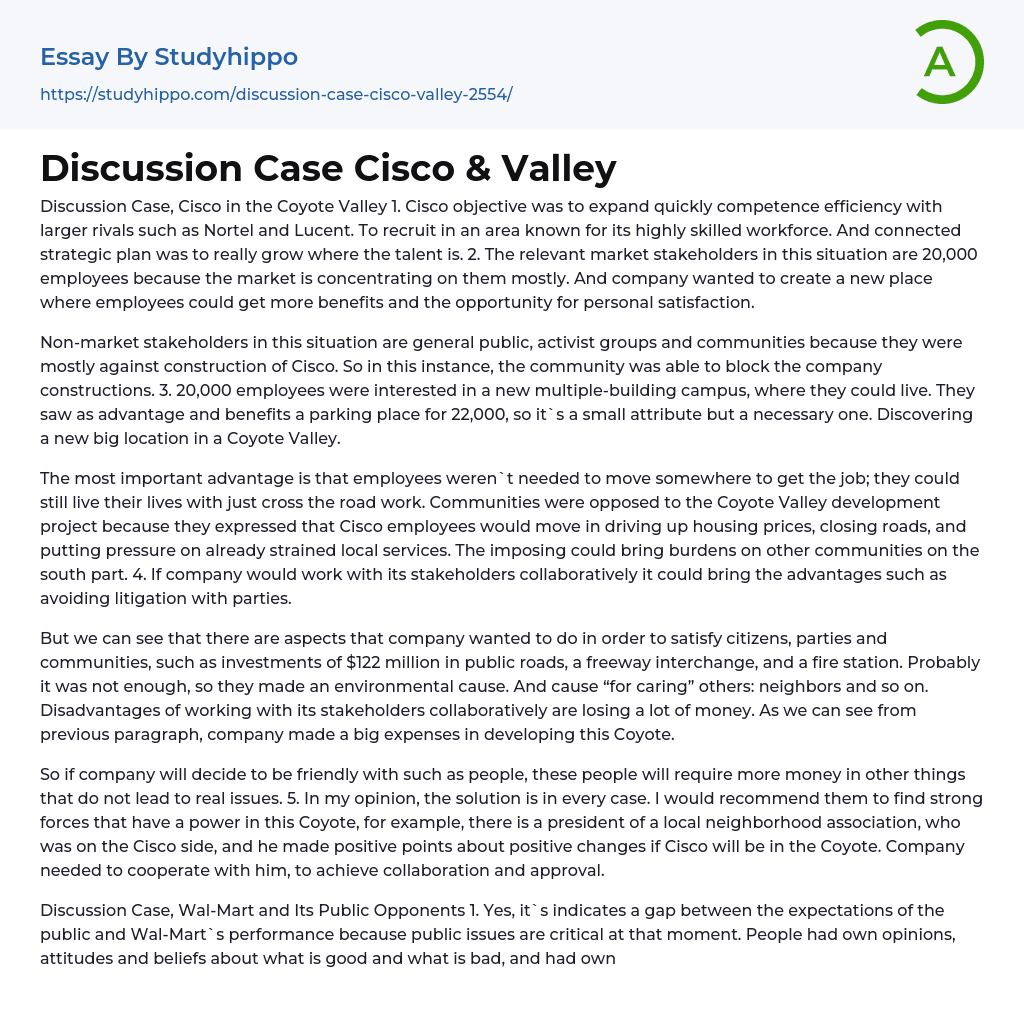 Essay By Studyhippo
https://studyhippo.com/discussion-case-cisco-valley-2554/

A

Discussion Case Cisco & Valley

Discussion Case, Cisco in the Coyote Valley 1. Cisco objective was to expand quickly competence efficiency with larger rivals such as Nortel and Lucent. To recruit in an area known for its highly skilled workforce. And connected strategic plan was to really grow where the talent is. 2. The relevant market stakeholders in this situation are 20,000 employees because the market is concentrating on them mostly. And company wanted to create a new place where employees could get more benefits and the opportunity for personal satisfaction.

Non-market stakeholders in this situation are general public, activist groups and communities because they were mostly against construction of Cisco. So in this instance, the community was able to block the company constructions. 3. 20,000 employees were interested in a new multiple-building campus, where they could live. They saw as advantage and benefits a parking place for 22,000, so it`s a small attribute but a necessary one. Discovering a new big location in a Coyote Valley.

The most important advantage is that employees weren`t needed to move somewhere to get the job; they could still live their lives with just cross the road work. Communities were opposed to the Coyote Valley development project because they expressed that Cisco employees would move in driving up housing prices, closing roads, and putting pressure on already strained local services. The imposing could bring burdens on other communities on the south part. 4. If company would work with its stakeholders collaboratively it could bring the advantages such as avoiding litigation with parties.

But we can see that there are aspects that company wanted to do in order to satisfy citizens, parties and communities, such as investments of $122 million in public roads, a freeway interchange, and a fire station. Probably it was not enough, so they made an environmental cause. And cause “for caring” others: neighbors and so on. Disadvantages of working with its stakeholders collaboratively are losing a lot of money. As we can see from previous paragraph, company made a big expenses in developing this Coyote.

So if company will decide to be friendly with such as people, these people will require more money in other things that do not lead to real issues. 5. In my opinion, the solution is in every case. I would recommend them to find strong forces that have a power in this Coyote, for example, there is a president of a local neighborhood association, who was on the Cisco side, and he made positive points about positive changes if Cisco will be in the Coyote. Company needed to cooperate with him, to achieve collaboration and approval.

Discussion Case, Wal-Mart and Its Public Opponents 1. Yes, it`s indicates a gap between the expectations of the public and Wal-Mart`s performance because public issues are critical at that moment. People had own opinions, attitudes and beliefs about what is good and what is bad, and had own